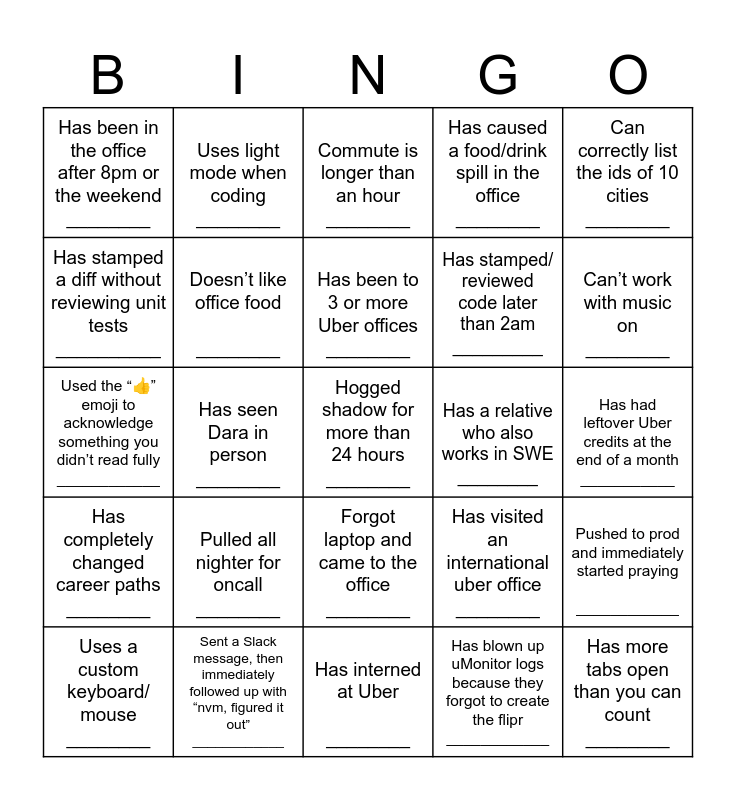 | B | I | N | G | O |
|---|---|---|---|---|
| Has been in the office after 8pm or the weekend ________ | Uses light mode when coding ________ | Commute is longer than an hour ________ | Has caused a food/drink spill in the office ________ | Can correctly list the ids of 10 cities ________ |
| Has stamped a diff without reviewing unit tests ________ | Doesn't like office food ________ | Has been to 3 or more Uber offices ________ | Has stamped/ reviewed code later than 2am ________ | Can't work with music on ________ |
| Used the "👍" emoji to acknowledge something you didn't read fully ________ | Has seen Dara in person ________ | Hogged shadow for more than 24 hours ________ | Has a relative who also works in SWE ________ | Has had leftover Uber credits at the end of a month ________ |
| Has completely changed career paths ________ | Pulled all nighter for oncall ________ | Forgot laptop and came to the office ________ | Has visited an international uber office ________ | Pushed to prod and immediately started praying ________ |
| Uses a custom keyboard/ mouse ________ | Sent a Slack message, then immediately followed up with "nvm, figured it out" ________ | Has interned at Uber ________ | Has blown up uMonitor logs because they forgot to create the flipr ________ | Has more tabs open than you can count ________ |